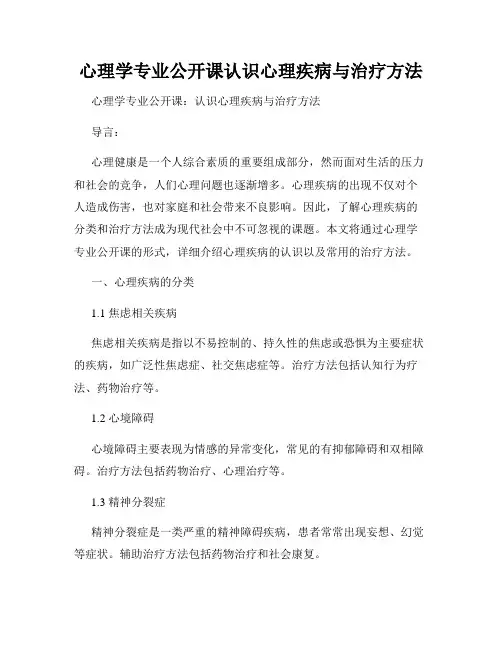 心理学专业公开课认识心理疾病与治疗方法

心理学专业公开课：认识心理疾病与治疗方法

导言：

心理健康是一个人综合素质的重要组成部分，然而面对生活的压力和社会的竞争，人们心理问题也逐渐增多。心理疾病的出现不仅对个人造成伤害，也对家庭和社会带来不良影响。因此，了解心理疾病的分类和治疗方法成为现代社会中不可忽视的课题。本文将通过心理学专业公开课的形式，详细介绍心理疾病的认识以及常用的治疗方法。

一、心理疾病的分类

1.1 焦虑相关疾病

焦虑相关疾病是指以不易控制的、持久性的焦虑或恐惧为主要症状的疾病，如广泛性焦虑症、社交焦虑症等。治疗方法包括认知行为疗法、药物治疗等。

1.2 心境障碍

心境障碍主要表现为情感的异常变化，常见的有抑郁障碍和双相障碍。治疗方法包括药物治疗、心理治疗等。

1.3 精神分裂症

精神分裂症是一类严重的精神障碍疾病，患者常常出现妄想、幻觉等症状。辅助治疗方法包括药物治疗和社会康复。